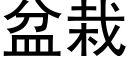 盆栽